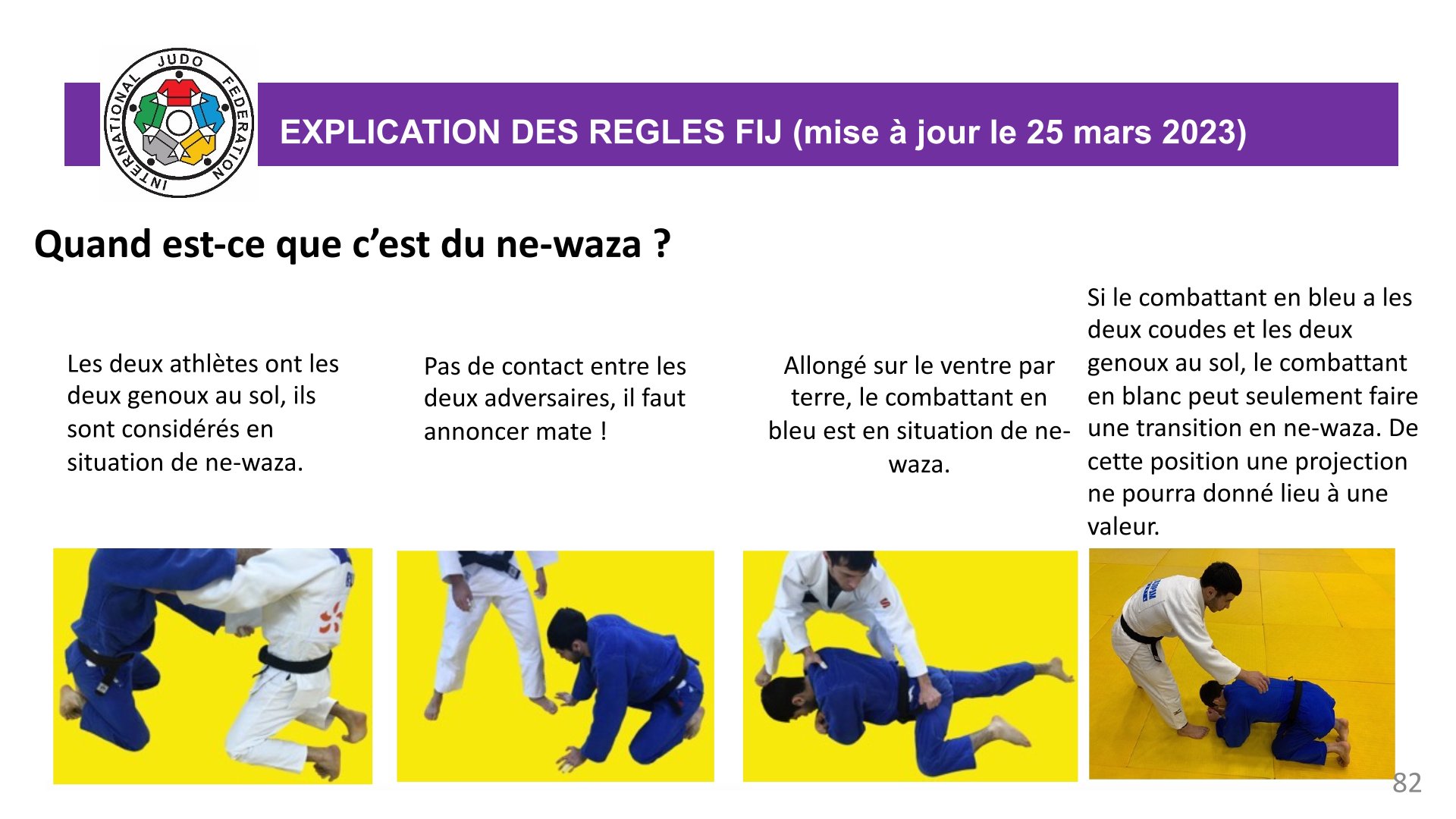 INTERNATIONAL JUDO FEDERATION

EXPLICATION DES REGLES FIJ (mise à jour le 25 mars 2023)

Quand est-ce que c'est du ne-waza ?

Les deux athlètes ont les deux genoux au sol, ils sont considérés en situation de ne-waza.

Pas de contact entre les deux adversaires, il faut annoncer mate !

Allongé sur le ventre par terre, le combattant en bleu est en situation de ne-waza.

Si le combattant en bleu a les deux coudes et les deux genoux au sol, le combattant en blanc peut seulement faire une transition en ne-waza. De cette position une projection ne pourra donné lieu à une valeur.

82